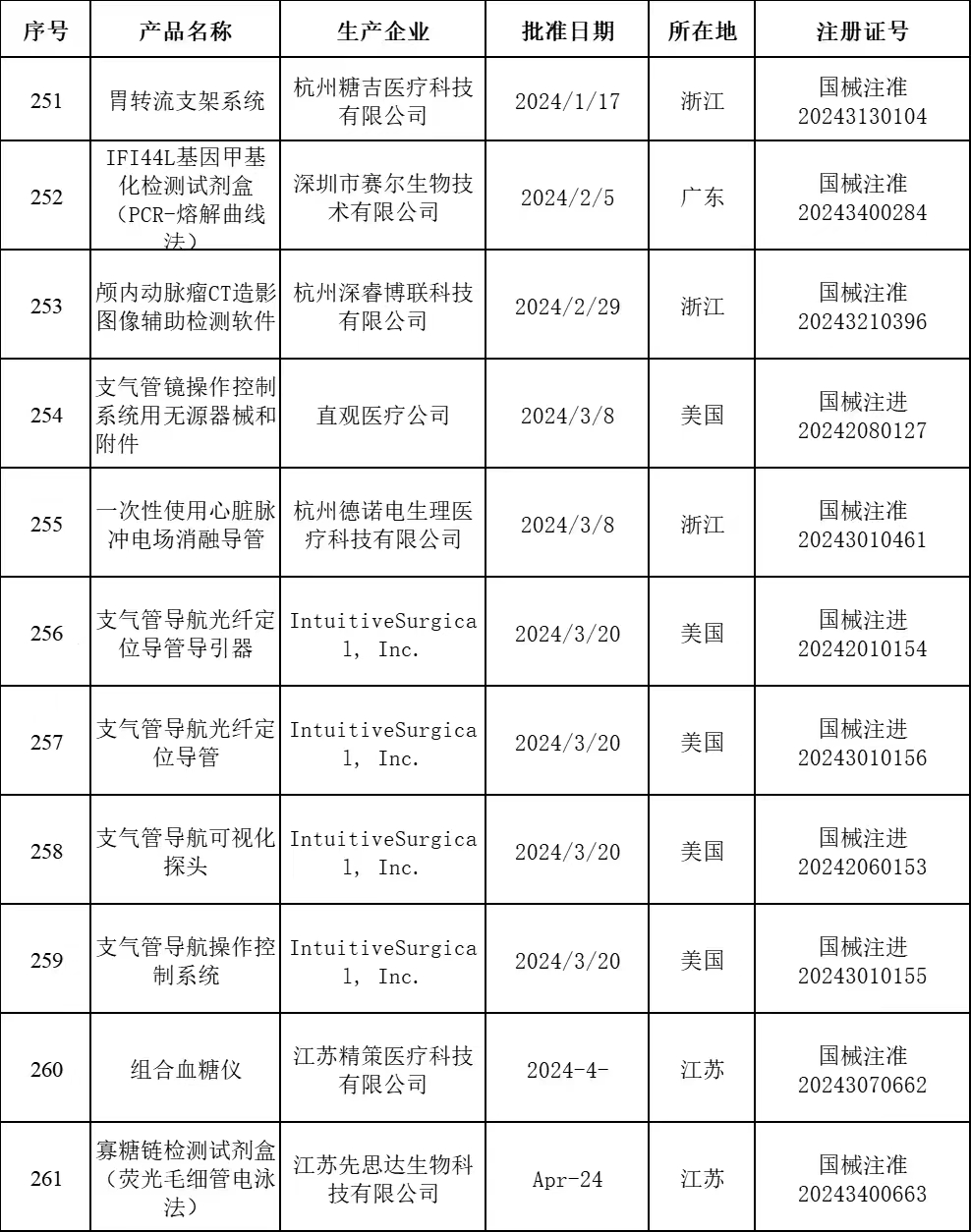 | 序号 | 产品名称 | 生产企业 | 批准日期 | 所在地 | 注册证号 |
|---|---|---|---|---|---|
| 251 | 胃转流支架系统 | 杭州糖吉医疗科技有限公司 | 2024/1/17 | 浙江 | 国械注准20243130104 |
| 252 | IFI44L基因甲基化检测试剂盒（PCR-熔解曲线法） | 深圳市赛尔生物技术有限公司 | 2024/2/5 | 广东 | 国械注准20243400284 |
| 253 | 颅内动脉瘤CT造影图像辅助检测软件 | 杭州深睿博联科技有限公司 | 2024/2/29 | 浙江 | 国械注准20243210396 |
| 254 | 支气管镜操作控制系统用无源器械和附件 | 直观医疗公司 | 2024/3/8 | 美国 | 国械注进20242080127 |
| 255 | 一次性使用心脏脉冲电场消融导管 | 杭州德诺电生理医疗科技有限公司 | 2024/3/8 | 浙江 | 国械注准20243010461 |
| 256 | 支气管导航光纤定位导管导引器 | IntuitiveSurgical, Inc. | 2024/3/20 | 美国 | 国械注进20242010154 |
| 257 | 支气管导航光纤定位导管 | IntuitiveSurgical, Inc. | 2024/3/20 | 美国 | 国械注进20243010156 |
| 258 | 支气管导航可视化探头 | IntuitiveSurgical, Inc. | 2024/3/20 | 美国 | 国械注进20242060153 |
| 259 | 支气管导航操作控制系统 | IntuitiveSurgical, Inc. | 2024/3/20 | 美国 | 国械注进20243010155 |
| 260 | 组合血糖仪 | 江苏精策医疗科技有限公司 | 2024-4- | 江苏 | 国械注准20243070662 |
| 261 | 寡糖链检测试剂盒（荧光毛细管电泳法） | 江苏先思达生物科技有限公司 | Apr-24 | 江苏 | 国械注准20243400663 |